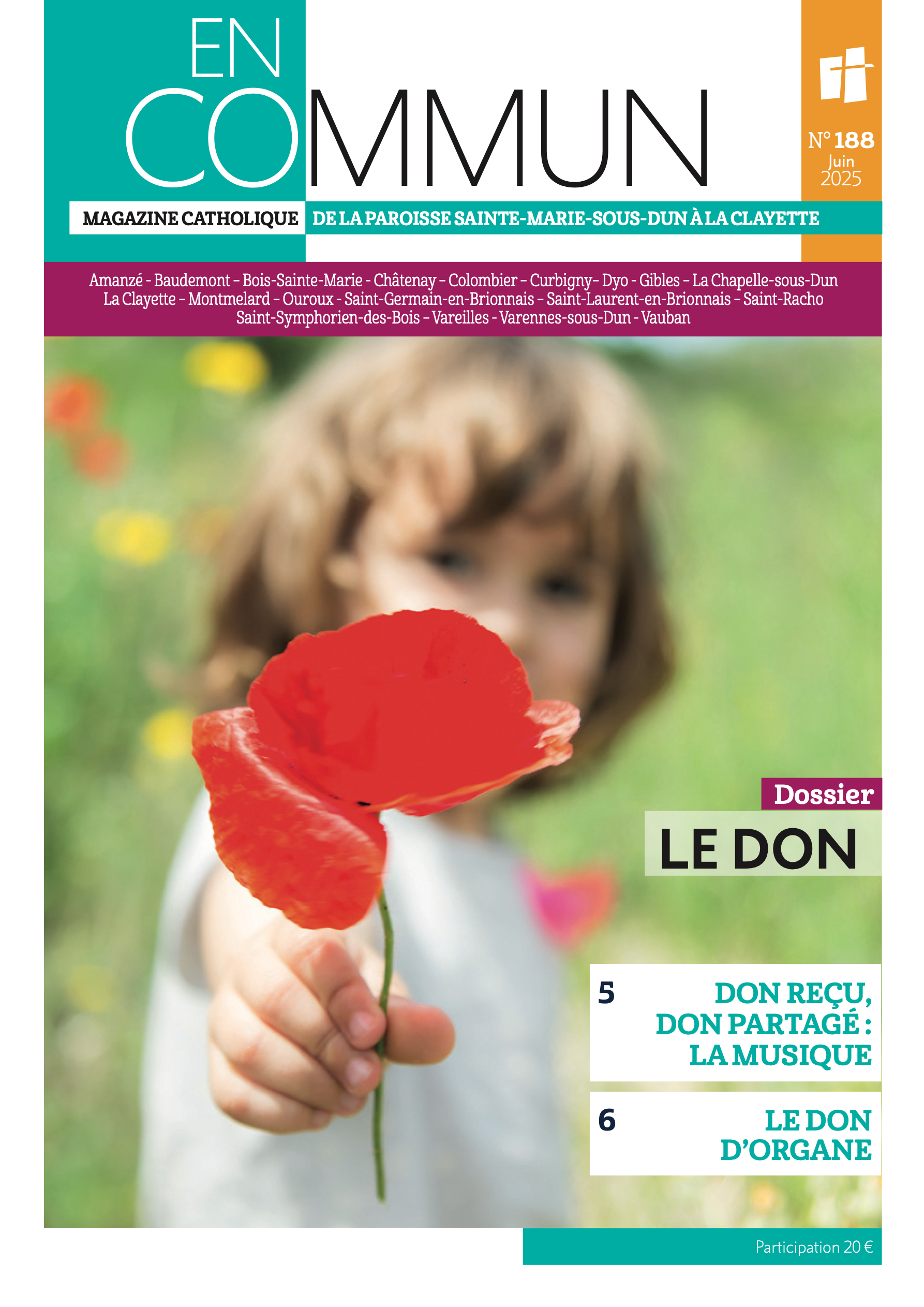 EN COMMUN

N° 188
Juin
2025

MAGAZINE CATHOLIQUE DE LA PAROISSE SAINTE-MARIE-SOUS-DUN À LA CLAYETTE

Amanzé - Baudemont - Bois-Sainte-Marie - Châtenay - Colombier - Curbigny- Dyo - Gibles - La Chapelle-sous-Dun La Clayette - Montmelard - Ouroux - Saint-Germain-en-Brionnais - Saint-Laurent-en-Brionnais - Saint-Racho Saint-Symphorien-des-Bois - Vareilles - Varennes-sous-Dun - Vauban

Dossier
LE DON

5 DON REÇU, DON PARTAGÉ : LA MUSIQUE

6 LE DON D'ORGANE

Participation 20 €